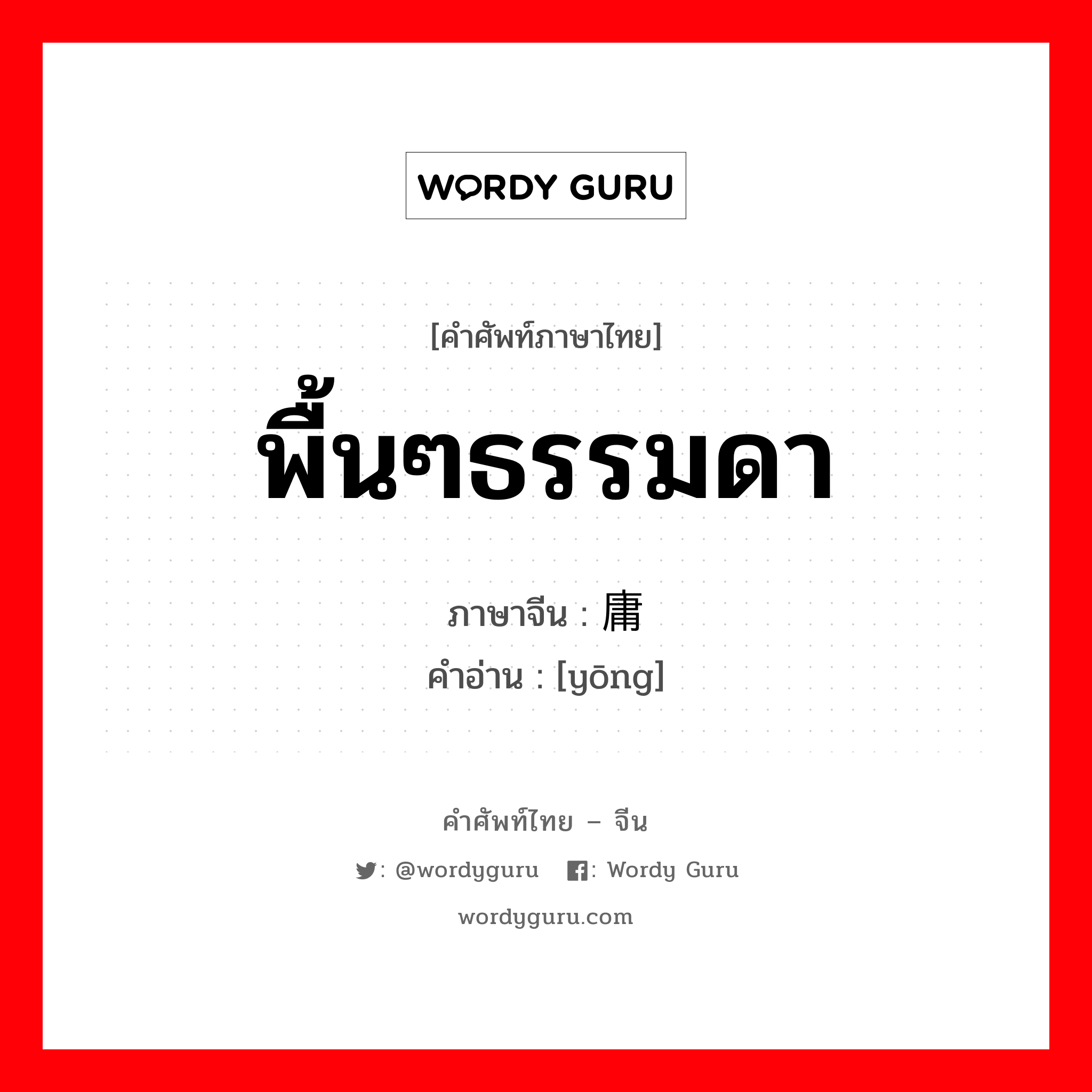 WORDY GURU

[คำศัพท์ภาษาไทย]

พื้นๆธรรมดา

ภาษาจีน : 庸

คำอ่าน : [yōng]

คำศัพท์ไทย – จีน

: @wordyguru : Wordy Guru

wordyguru.com